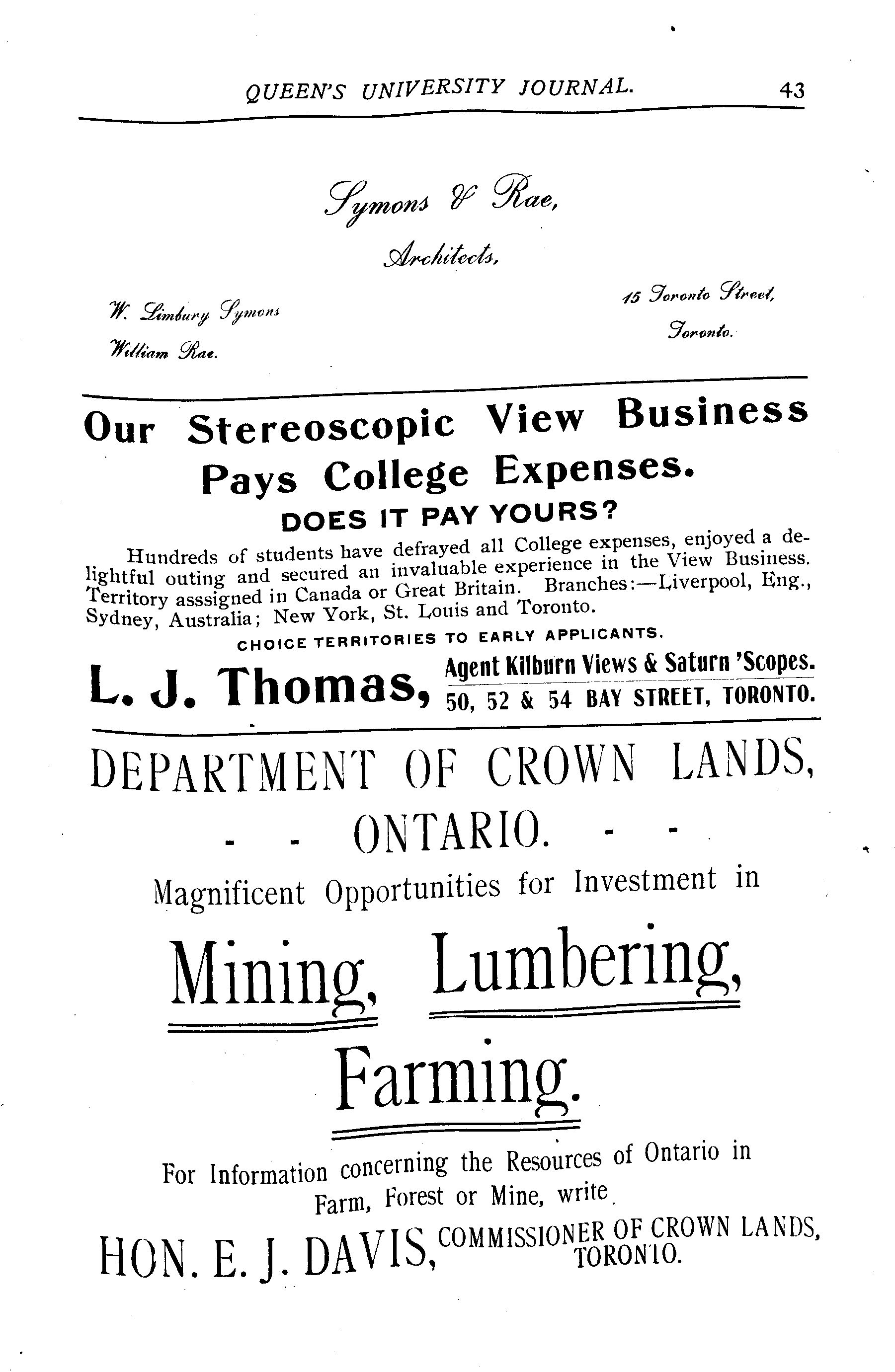 QUEEN'S UNIVERSITY JOURNAL. 43

Symons & Rae,

Architects,

W. Limbury Symons

William Rae.

15 Toronto Street,

Toronto.

Our Stereoscopic View Business Pays College Expenses.

DOES IT PAY YOURS?

Hundreds of students have defrayed all College expenses, enjoyed a delightful outing and secured an invaluable experience in the View Business. Territory asssigned in Canada or Great Britain. Branches:—Liverpool, Eng., Sydney, Australia; New York, St. Louis and Toronto.

CHOICE TERRITORIES TO EARLY APPLICANTS.

L. J. Thomas, Agent Kilburn Views & Saturn 'Scopes. 50, 52 & 54 BAY STREET, TORONTO.

DEPARTMENT OF CROWN LANDS,

- - ONTARIO. - -

Magnificent Opportunities for Investment in

Mining, Lumbering,

Farming.

For Information concerning the Resources of Ontario in Farm, Forest or Mine, write

HON. E. J. DAVIS, COMMISSIONER OF CROWN LANDS, TORONTO.